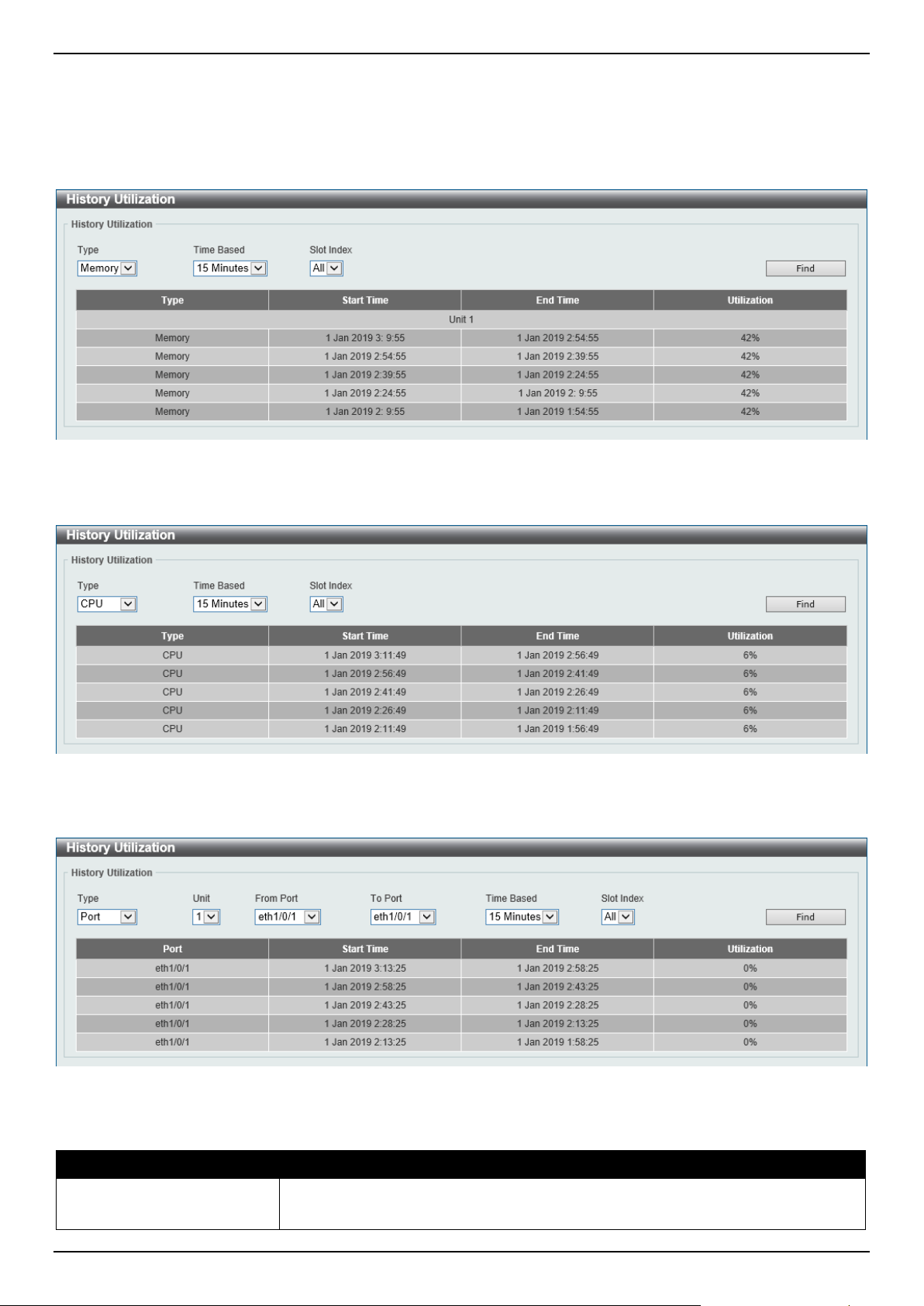 History Utilization

History Utilization

Type
Memory

Time Based
15 Minutes

Slot Index
All

Find

| Type | Start Time | End Time | Utilization |
|---|---|---|---|
| Unit 1 | | | |
| Memory | 1 Jan 2019 3: 9:55 | 1 Jan 2019 2:54:55 | 42% |
| Memory | 1 Jan 2019 2:54:55 | 1 Jan 2019 2:39:55 | 42% |
| Memory | 1 Jan 2019 2:39:55 | 1 Jan 2019 2:24:55 | 42% |
| Memory | 1 Jan 2019 2:24:55 | 1 Jan 2019 2: 9:55 | 42% |
| Memory | 1 Jan 2019 2: 9:55 | 1 Jan 2019 1:54:55 | 42% |

History Utilization

History Utilization

Type
CPU

Time Based
15 Minutes

Slot Index
All

Find

| Type | Start Time | End Time | Utilization |
|---|---|---|---|
| CPU | 1 Jan 2019 3:11:49 | 1 Jan 2019 2:56:49 | 6% |
| CPU | 1 Jan 2019 2:56:49 | 1 Jan 2019 2:41:49 | 6% |
| CPU | 1 Jan 2019 2:41:49 | 1 Jan 2019 2:26:49 | 6% |
| CPU | 1 Jan 2019 2:26:49 | 1 Jan 2019 2:11:49 | 6% |
| CPU | 1 Jan 2019 2:11:49 | 1 Jan 2019 1:56:49 | 6% |

History Utilization

History Utilization

Type
Port

Unit
1

From Port
eth1/0/1

To Port
eth1/0/1

Time Based
15 Minutes

Slot Index
All

Find

| Port | Start Time | End Time | Utilization |
|---|---|---|---|
| eth1/0/1 | 1 Jan 2019 3:13:25 | 1 Jan 2019 2:58:25 | 0% |
| eth1/0/1 | 1 Jan 2019 2:58:25 | 1 Jan 2019 2:43:25 | 0% |
| eth1/0/1 | 1 Jan 2019 2:43:25 | 1 Jan 2019 2:28:25 | 0% |
| eth1/0/1 | 1 Jan 2019 2:28:25 | 1 Jan 2019 2:13:25 | 0% |
| eth1/0/1 | 1 Jan 2019 2:13:25 | 1 Jan 2019 1:58:25 | 0% |